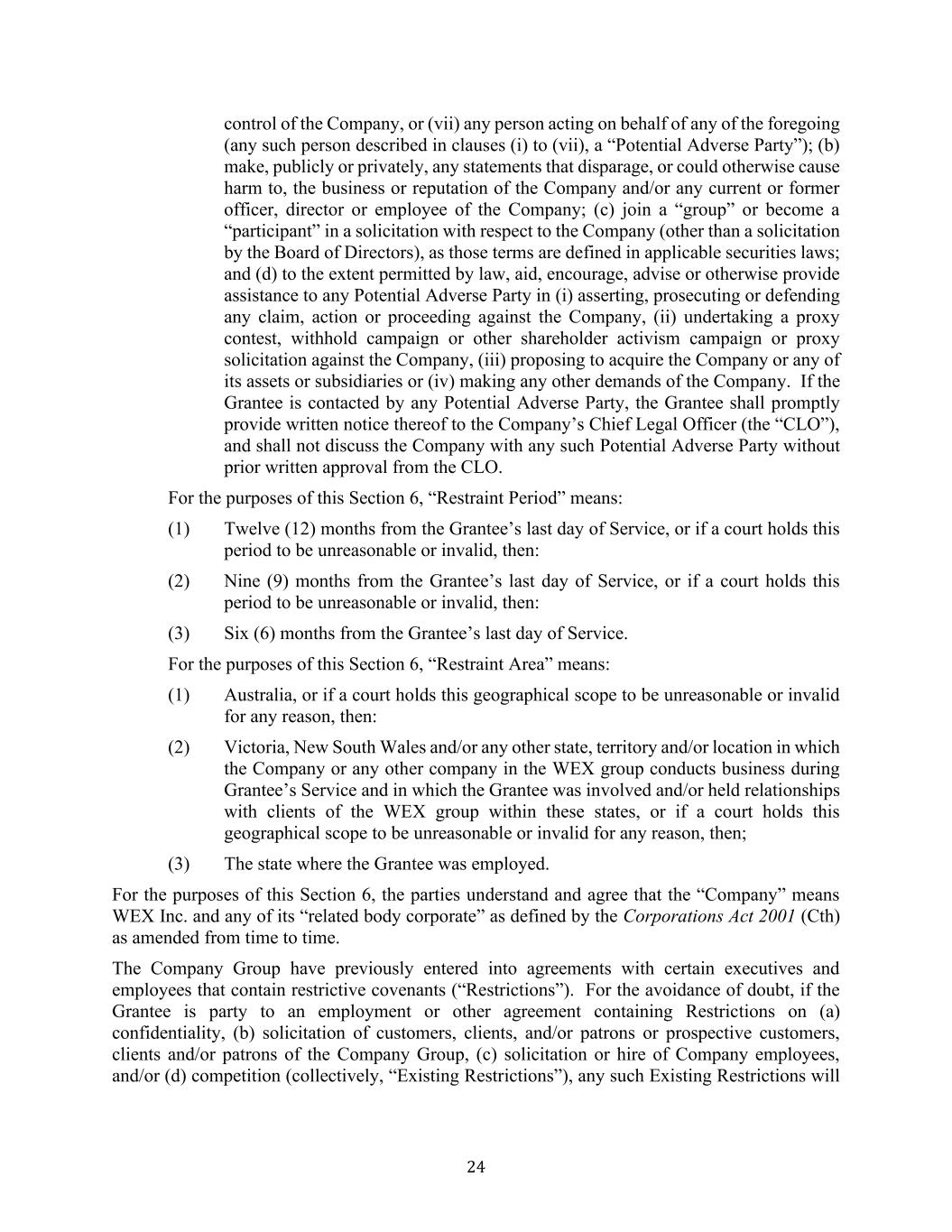 control of the Company, or (vii) any person acting on behalf of any of the foregoing (any such person described in clauses (i) to (vii), a “Potential Adverse Party”); (b) make, publicly or privately, any statements that disparage, or could otherwise cause harm to, the business or reputation of the Company and/or any current or former officer, director or employee of the Company; (c) join a “group” or become a “participant” in a solicitation with respect to the Company (other than a solicitation by the Board of Directors), as those terms are defined in applicable securities laws; and (d) to the extent permitted by law, aid, encourage, advise or otherwise provide assistance to any Potential Adverse Party in (i) asserting, prosecuting or defending any claim, action or proceeding against the Company, (ii) undertaking a proxy contest, withhold campaign or other shareholder activism campaign or proxy solicitation against the Company, (iii) proposing to acquire the Company or any of its assets or subsidiaries or (iv) making any other demands of the Company. If the Grantee is contacted by any Potential Adverse Party, the Grantee shall promptly provide written notice thereof to the Company’s Chief Legal Officer (the “CLO”), and shall not discuss the Company with any such Potential Adverse Party without prior written approval from the CLO.

For the purposes of this Section 6, “Restraint Period” means:

(1) Twelve (12) months from the Grantee’s last day of Service, or if a court holds this period to be unreasonable or invalid, then:

(2) Nine (9) months from the Grantee’s last day of Service, or if a court holds this period to be unreasonable or invalid, then:

(3) Six (6) months from the Grantee’s last day of Service.

For the purposes of this Section 6, “Restraint Area” means:

(1) Australia, or if a court holds this geographical scope to be unreasonable or invalid for any reason, then:

(2) Victoria, New South Wales and/or any other state, territory and/or location in which the Company or any other company in the WEX group conducts business during Grantee’s Service and in which the Grantee was involved and/or held relationships with clients of the WEX group within these states, or if a court holds this geographical scope to be unreasonable or invalid for any reason, then;

(3) The state where the Grantee was employed.

For the purposes of this Section 6, the parties understand and agree that the “Company” means WEX Inc. and any of its “related body corporate” as defined by the Corporations Act 2001 (Cth) as amended from time to time.

The Company Group have previously entered into agreements with certain executives and employees that contain restrictive covenants (“Restrictions”). For the avoidance of doubt, if the Grantee is party to an employment or other agreement containing Restrictions on (a) confidentiality, (b) solicitation of customers, clients, and/or patrons or prospective customers, clients and/or patrons of the Company Group, (c) solicitation or hire of Company employees, and/or (d) competition (collectively, “Existing Restrictions”), any such Existing Restrictions will

24